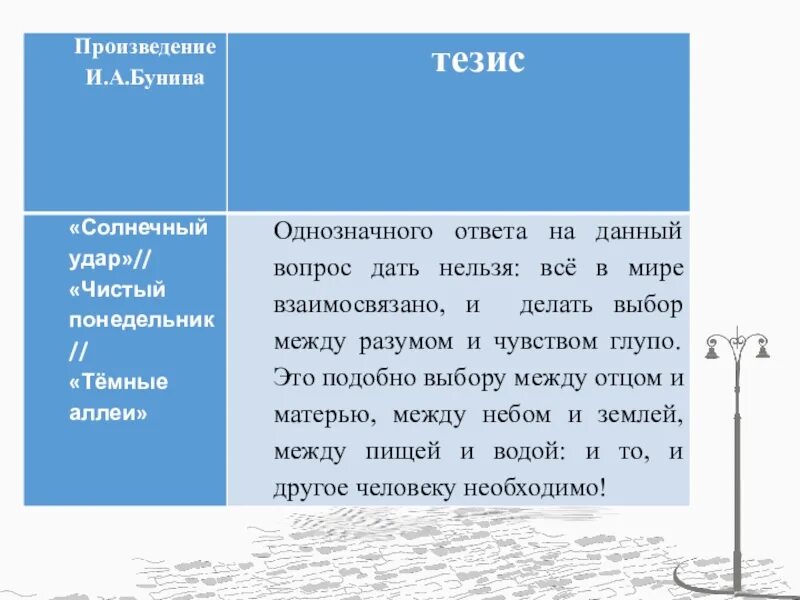 | Произведение И.А.Бунина | тезис |
|---|---|
| «Солнечный удар»// «Чистый понедельник // «Тёмные аллеи» | Однозначного ответа на данный вопрос дать нельзя: всё в мире взаимосвязано, и делать выбор между разумом и чувством глупо. Это подобно выбору между отцом и матерью, между небом и землей, между пищей и водой: и то, и другое человеку необходимо! |